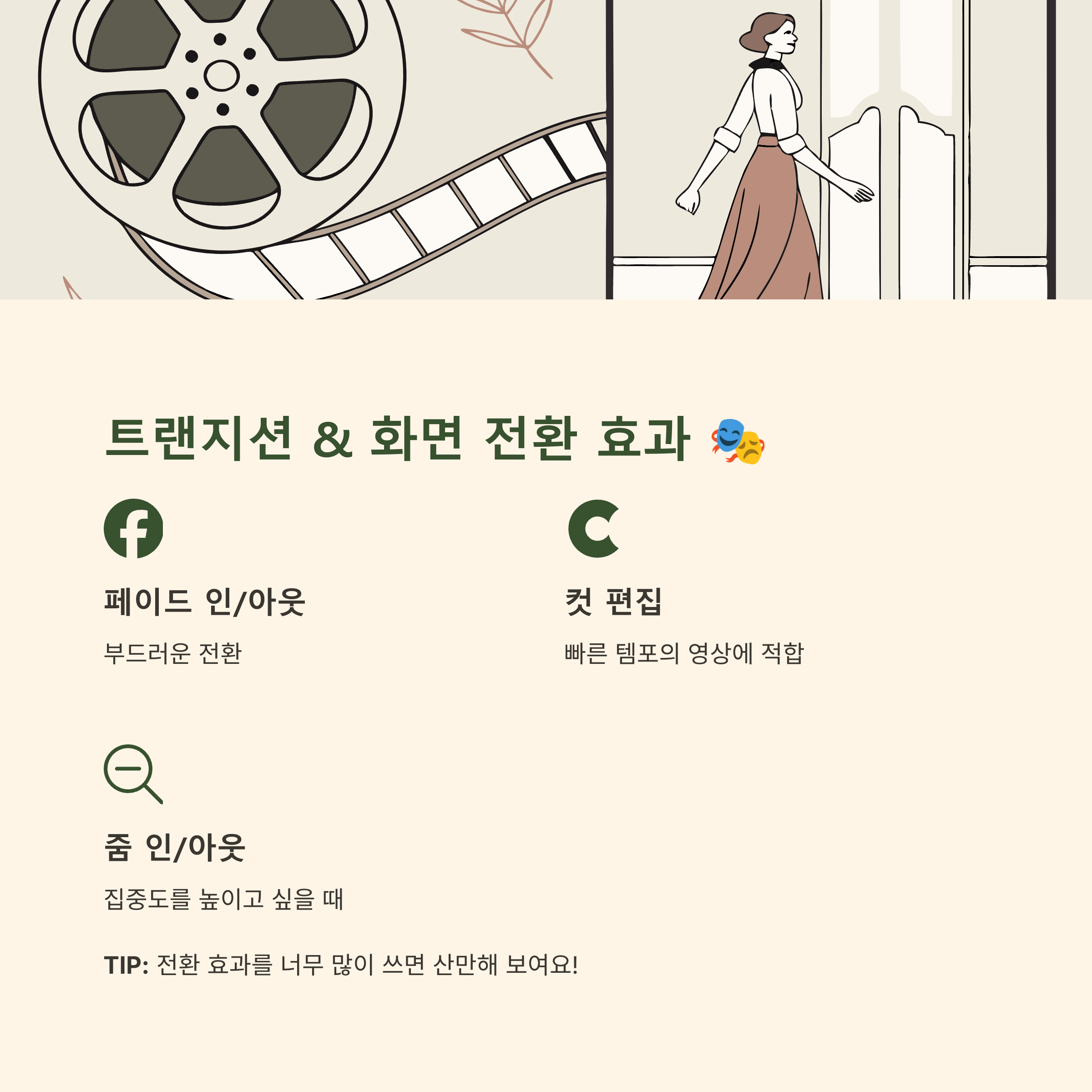 트랜지션 & 화면 전환 효과 🎭

페이드 인/아웃

부드러운 전환

컷 편집

빠른 템포의 영상에 적합

줌 인/아웃

집중도를 높이고 싶을 때

TIP: 전환 효과를 너무 많이 쓰면 산만해 보여요!